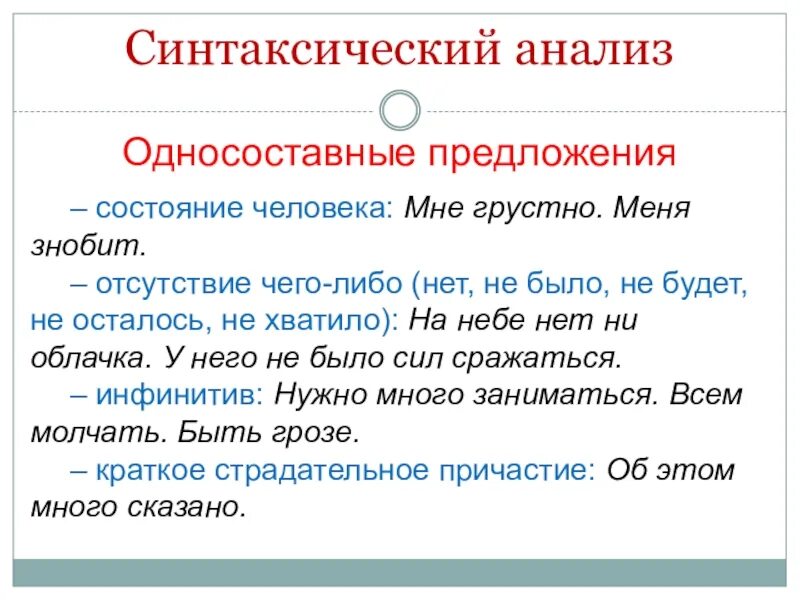 Синтаксический анализ

Односоставные предложения

– состояние человека: Мне грустно. Меня знобит.

– отсутствие чего-либо (нет, не было, не будет, не осталось, не хватило): На небе нет ни облачка. У него не было сил сражаться.

– инфинитив: Нужно много заниматься. Всем молчать. Быть грозе.

– краткое страдательное причастие: Об этом много сказано.